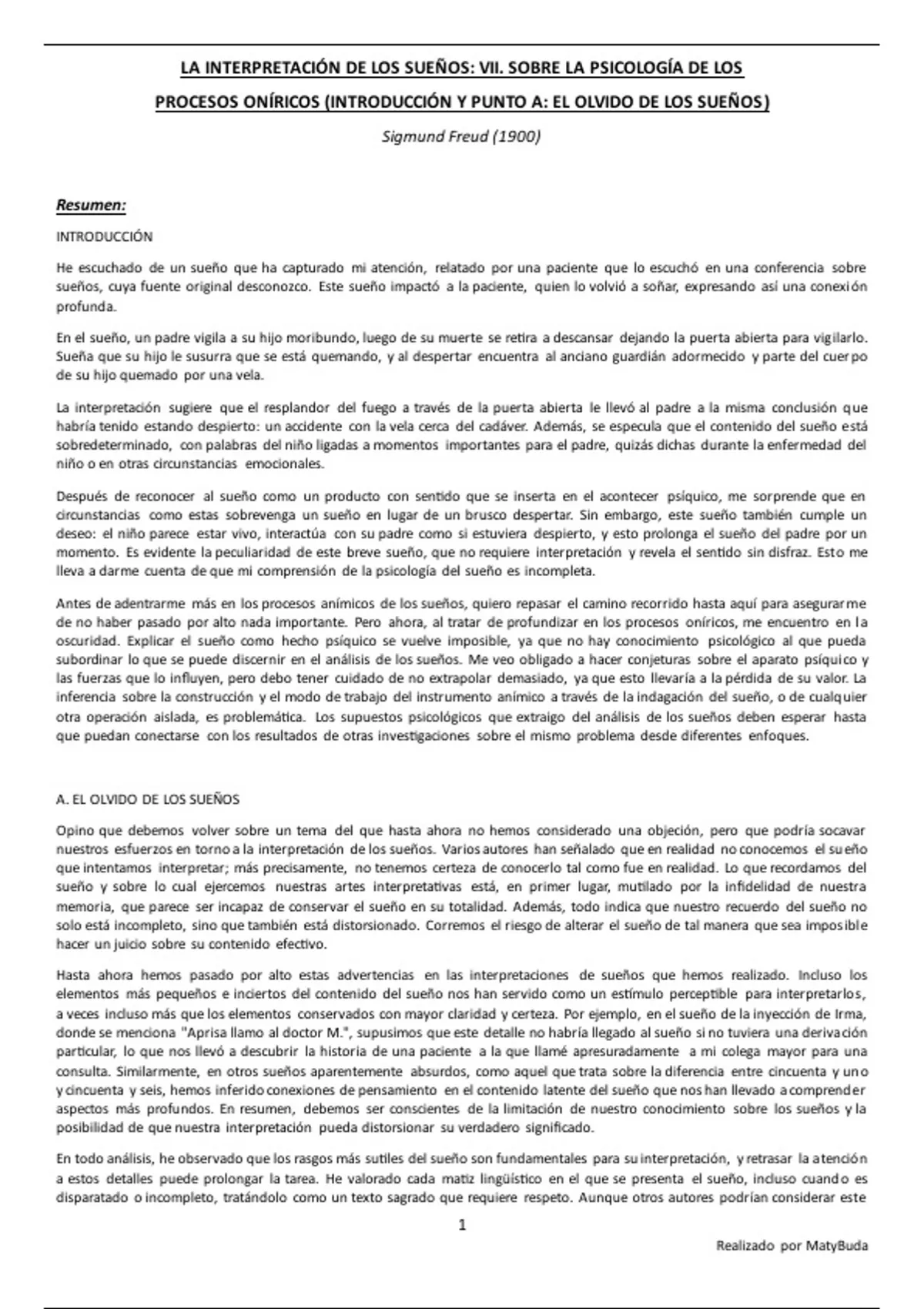 LA INTERPRETACIÓN DE LOS SUEÑOS: VII. SOBRE LA PSICOLOGÍA DE LOS PROCESOS ONÍRICOS (INTRODUCCIÓN Y PUNTO A: EL OLVIDO DE LOS SUEÑOS)

Sigmund Freud (1900)

Resumen:

INTRODUCCIÓN

He escuchado de un sueño que ha capturado mi atención, relatado por una paciente que lo escuchó en una conferencia sobre sueños, cuya fuente original desconozco. Este sueño impactó a la paciente, quien lo volvió a soñar, expresando así una conexión profunda.

En el sueño, un padre vigila a su hijo moribundo, luego de su muerte se retira a descansar dejando la puerta abierta para vigilarlo. Sueña que su hijo le susurra que se está quemando, y al despertar encuentra al anciano guardián adormecido y parte del cuerpo de su hijo quemado por una vela.

La interpretación sugiere que el resplandor del fuego a través de la puerta abierta le llevó al padre a la misma conclusión que habría tenido estando despierto: un accidente con la vela cerca del cadáver. Además, se especula que el contenido del sueño está sobredeterminado, con palabras del niño ligadas a momentos importantes para el padre, quizás dichas durante la enfermedad del niño o en otras circunstancias emocionales.

Después de reconocer al sueño como un producto con sentido que se inserta en el acontecer psíquico, me sorprende que en circunstancias como estas sobrevenga un sueño en lugar de un brusco despertar. Sin embargo, este sueño también cumple un deseo: el niño parece estar vivo, interactúa con su padre como si estuviera despierto, y esto prolonga el sueño del padre por un momento. Es evidente la peculiaridad de este breve sueño, que no requiere interpretación y revela el sentido sin disfraz. Esto me lleva a darme cuenta de que mi comprensión de la psicología del sueño es incompleta.

Antes de adentrarme más en los procesos anímicos de los sueños, quiero repasar el camino recorrido hasta aquí para asegurarme de no haber pasado por alto nada importante. Pero ahora, al tratar de profundizar en los procesos oníricos, me encuentro en la oscuridad. Explicar el sueño como hecho psíquico se vuelve imposible, ya que no hay conocimiento psicológico al que pueda subordinar lo que se puede discernir en el análisis de los sueños. Me veo obligado a hacer conjeturas sobre el aparato psíquico y las fuerzas que lo influyen, pero debo tener cuidado de no extrapolar demasiado, ya que esto llevaría a la pérdida de su valor. La inferencia sobre la construcción y el modo de trabajo del instrumento anímico a través de la indagación del sueño, o de cualquier otra operación aislada, es problemática. Los supuestos psicológicos que extraigo del análisis de los sueños deben esperar hasta que puedan conectarse con los resultados de otras investigaciones sobre el mismo problema desde diferentes enfoques.

A. EL OLVIDO DE LOS SUEÑOS

Opino que debemos volver sobre un tema del que hasta ahora no hemos considerado una objeción, pero que podría socavar nuestros esfuerzos en torno a la interpretación de los sueños. Varios autores han señalado que en realidad no conocemos el sueño que intentamos interpretar; más precisamente, no tenemos certeza de conocerlo tal como fue en realidad. Lo que recordamos del sueño y sobre lo cual ejercemos nuestras artes interpretativas está, en primer lugar, mutilado por la infidelidad de nuestra memoria, que parece ser incapaz de conservar el sueño en su totalidad. Además, todo indica que nuestro recuerdo del sueño no solo está incompleto, sino que también está distorsionado. Corremos el riesgo de alterar el sueño de tal manera que sea imposible hacer un juicio sobre su contenido efectivo.

Hasta ahora hemos pasado por alto estas advertencias en las interpretaciones de sueños que hemos realizado. Incluso los elementos más pequeños e inciertos del contenido del sueño nos han servido como un estímulo perceptible para interpretarlos, a veces incluso más que los elementos conservados con mayor claridad y certeza. Por ejemplo, en el sueño de la inyección de Irma, donde se menciona "Aprisa llamo al doctor M.", supusimos que este detalle no habría llegado al sueño si no tuviera una derivación particular, lo que nos llevó a descubrir la historia de una paciente a la que llamé apresuradamente a mi colega mayor para una consulta. Similarmente, en otros sueños aparentemente absurdos, como aquel que trata sobre la diferencia entre cincuenta y uno y cincuenta y seis, hemos inferido conexiones de pensamiento en el contenido latente del sueño que nos han llevado a comprender aspectos más profundos. En resumen, debemos ser conscientes de la limitación de nuestro conocimiento sobre los sueños y la posibilidad de que nuestra interpretación pueda distorsionar su verdadero significado.

En todo análisis, he observado que los rasgos más sutiles del sueño son fundamentales para su interpretación, y retrasar la atención a estos detalles puede prolongar la tarea. He valorado cada matiz lingüístico en el que se presenta el sueño, incluso cuando es disparatado o incompleto, tratándolo como un texto sagrado que requiere respeto. Aunque otros autores podrían considerar este

1

Realizado por MatyBuda